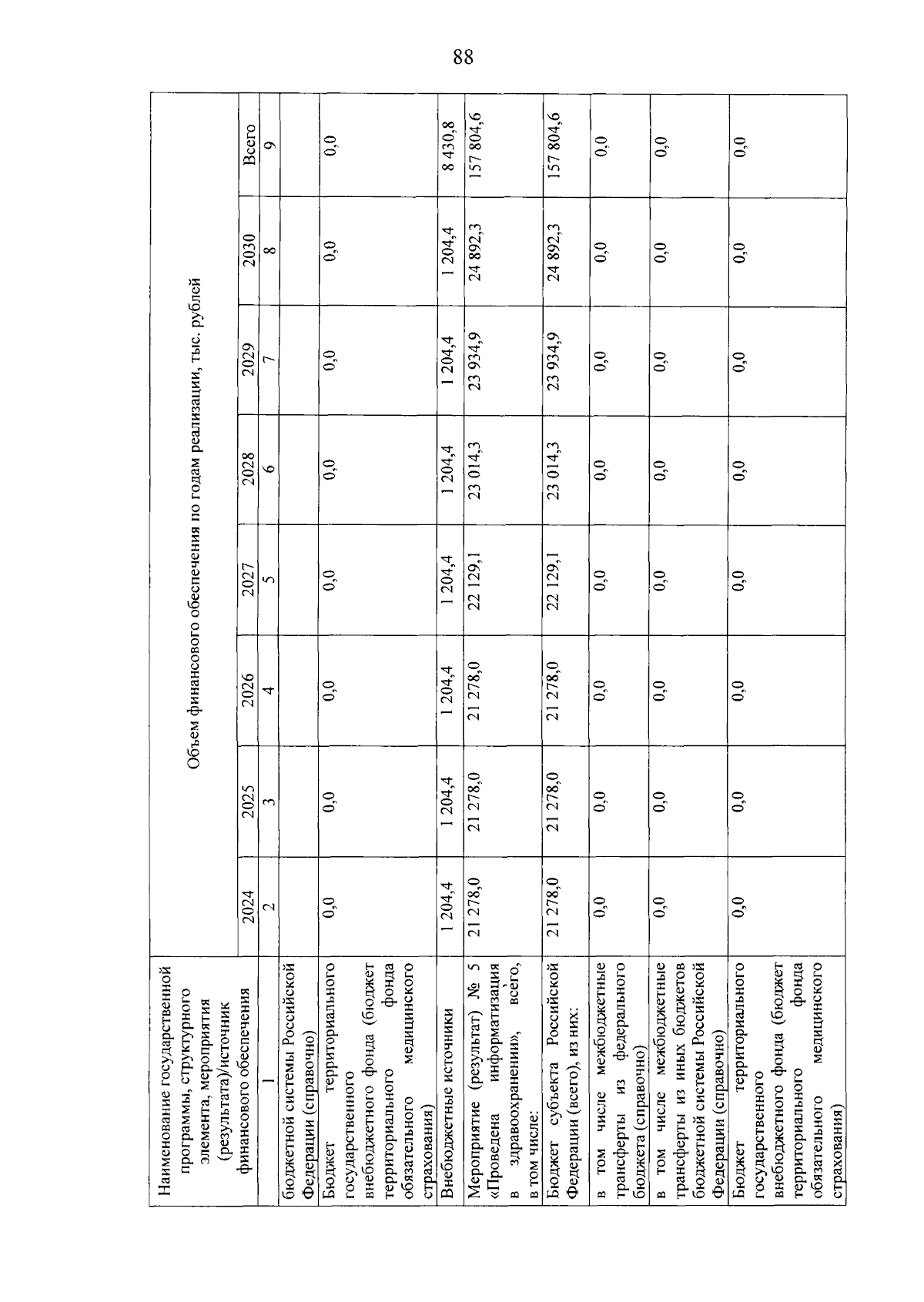 88

| Наименование государственной программы, структурного элемента, мероприятия (результата)/источник финансового обеспечения | Объем финансового обеспечения по годам реализации, тыс. рублей | | | | | | | |
|---|---|---|---|---|---|---|---|---|
| | 2024 | 2025 | 2026 | 2027 | 2028 | 2029 | 2030 | Всего |
| 1 | 2 | 3 | 4 | 5 | 6 | 7 | 8 | 9 |
| бюджетной системы Российской Федерации (справочно) | | | | | | | | |
| Бюджет территориального государственного внебюджетного фонда (бюджет территориального фонда обязательного медицинского страхования) | 0,0 | 0,0 | 0,0 | 0,0 | 0,0 | 0,0 | 0,0 | 0,0 |
| Внебюджетные источники | 1 204,4 | 1 204,4 | 1 204,4 | 1 204,4 | 1 204,4 | 1 204,4 | 1 204,4 | 8 430,8 |
| Мероприятие (результат) № 5 «Проведена информатизация в здравоохранении», всего, в том числе: | 21 278,0 | 21 278,0 | 21 278,0 | 22 129,1 | 23 014,3 | 23 934,9 | 24 892,3 | 157 804,6 |
| Бюджет субъекта Российской Федерации (всего), из них: | 21 278,0 | 21 278,0 | 21 278,0 | 22 129,1 | 23 014,3 | 23 934,9 | 24 892,3 | 157 804,6 |
| в том числе межбюджетные трансферты из федерального бюджета (справочно) | 0,0 | 0,0 | 0,0 | 0,0 | 0,0 | 0,0 | 0,0 | 0,0 |
| в том числе межбюджетные трансферты из иных бюджетов бюджетной системы Российской Федерации (справочно) | 0,0 | 0,0 | 0,0 | 0,0 | 0,0 | 0,0 | 0,0 | 0,0 |
| Бюджет территориального государственного внебюджетного фонда (бюджет территориального фонда обязательного медицинского страхования) | 0,0 | 0,0 | 0,0 | 0,0 | 0,0 | 0,0 | 0,0 | 0,0 |